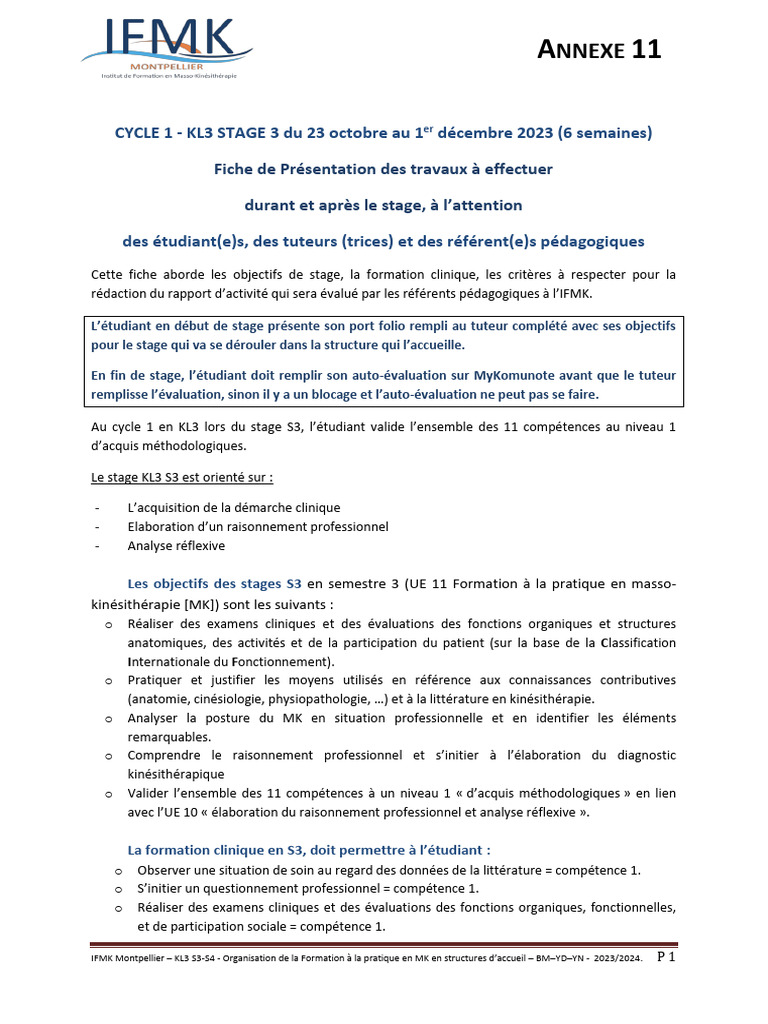 IFMK
MONTPELLIER
Institut de Formation en Masso-Kinésithérapie

ANNEXE 11

CYCLE 1 - KL3 STAGE 3 du 23 octobre au 1$^{er}$ décembre 2023 (6 semaines)

Fiche de Présentation des travaux à effectuer

durant et après le stage, à l'attention

des étudiant(e)s, des tuteurs (trices) et des référent(e)s pédagogiques

Cette fiche aborde les objectifs de stage, la formation clinique, les critères à respecter pour la rédaction du rapport d'activité qui sera évalué par les référents pédagogiques à l'IFMK.

L'étudiant en début de stage présente son port folio rempli au tuteur complété avec ses objectifs pour le stage qui va se dérouler dans la structure qui l'accueille.

En fin de stage, l'étudiant doit remplir son auto-évaluation sur MyKomunote avant que le tuteur remplisse l'évaluation, sinon il y a un blocage et l'auto-évaluation ne peut pas se faire.

Au cycle 1 en KL3 lors du stage S3, l'étudiant valide l'ensemble des 11 compétences au niveau 1 d'acquis méthodologiques.

Le stage KL3 S3 est orienté sur :

- L'acquisition de la démarche clinique
- Elaboration d'un raisonnement professionnel
- Analyse réflexive

Les objectifs des stages S3 en semestre 3 (UE 11 Formation à la pratique en masso-kinésithérapie [MK]) sont les suivants :

o Réaliser des examens cliniques et des évaluations des fonctions organiques et structures anatomiques, des activités et de la participation du patient (sur la base de la Classification Internationale du Fonctionnement).
o Pratiquer et justifier les moyens utilisés en référence aux connaissances contributives (anatomie, cinésiologie, physiopathologie, …) et à la littérature en kinésithérapie.
o Analyser la posture du MK en situation professionnelle et en identifier les éléments remarquables.
o Comprendre le raisonnement professionnel et s'initier à l'élaboration du diagnostic kinésithérapique
o Valider l'ensemble des 11 compétences à un niveau 1 « d'acquis méthodologiques » en lien avec l'UE 10 « élaboration du raisonnement professionnel et analyse réflexive ».

La formation clinique en S3, doit permettre à l'étudiant :

o Observer une situation de soin au regard des données de la littérature = compétence 1.
o S'initier un questionnement professionnel = compétence 1.
o Réaliser des examens cliniques et des évaluations des fonctions organiques, fonctionnelles, et de participation sociale = compétence 1.

IFMK Montpellier – KL3 S3-S4 - Organisation de la Formation à la pratique en MK en structures d'accueil – BM–YD–YN - 2023/2024. P 1